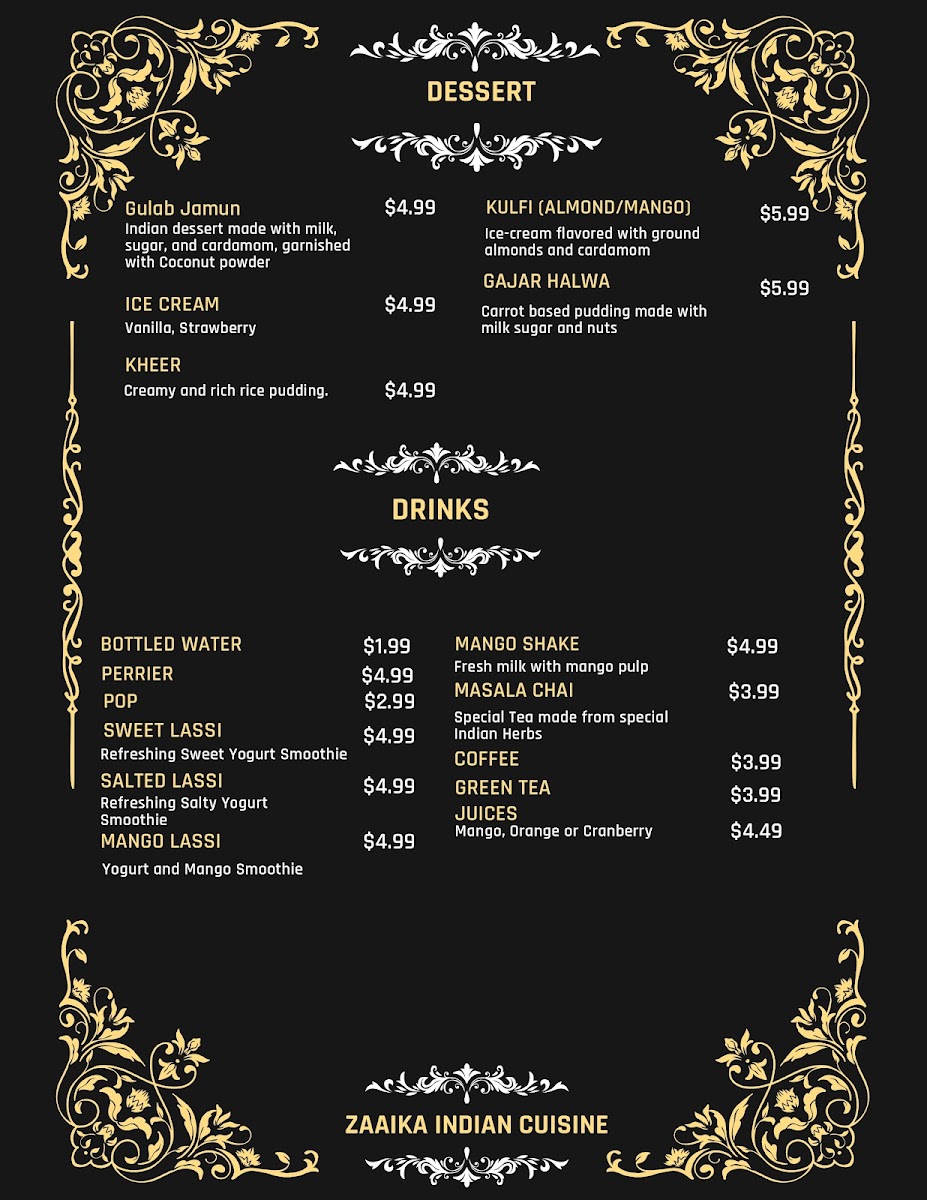 DESSERT

Gulab Jamun $4.99
Indian dessert made with milk, sugar, and cardamom, garnished with Coconut powder

ICE CREAM $4.99
Vanilla, Strawberry

KHEER
Creamy and rich rice pudding. $4.99

KULFI (ALMOND/MANGO) $5.99
Ice-cream flavored with ground almonds and cardamom

GAJAR HALWA $5.99
Carrot based pudding made with milk sugar and nuts

DRINKS

BOTTLED WATER $1.99
PERRIER $4.99
POP $2.99
SWEET LASSI $4.99
Refreshing Sweet Yogurt Smoothie
SALTED LASSI $4.99
Refreshing Salty Yogurt Smoothie
MANGO LASSI $4.99
Yogurt and Mango Smoothie

MANGO SHAKE $4.99
Fresh milk with mango pulp
MASALA CHAI $3.99
Special Tea made from special Indian Herbs
COFFEE $3.99
GREEN TEA $3.99
JUICES
Mango, Orange or Cranberry $4.49

ZAAIKA INDIAN CUISINE